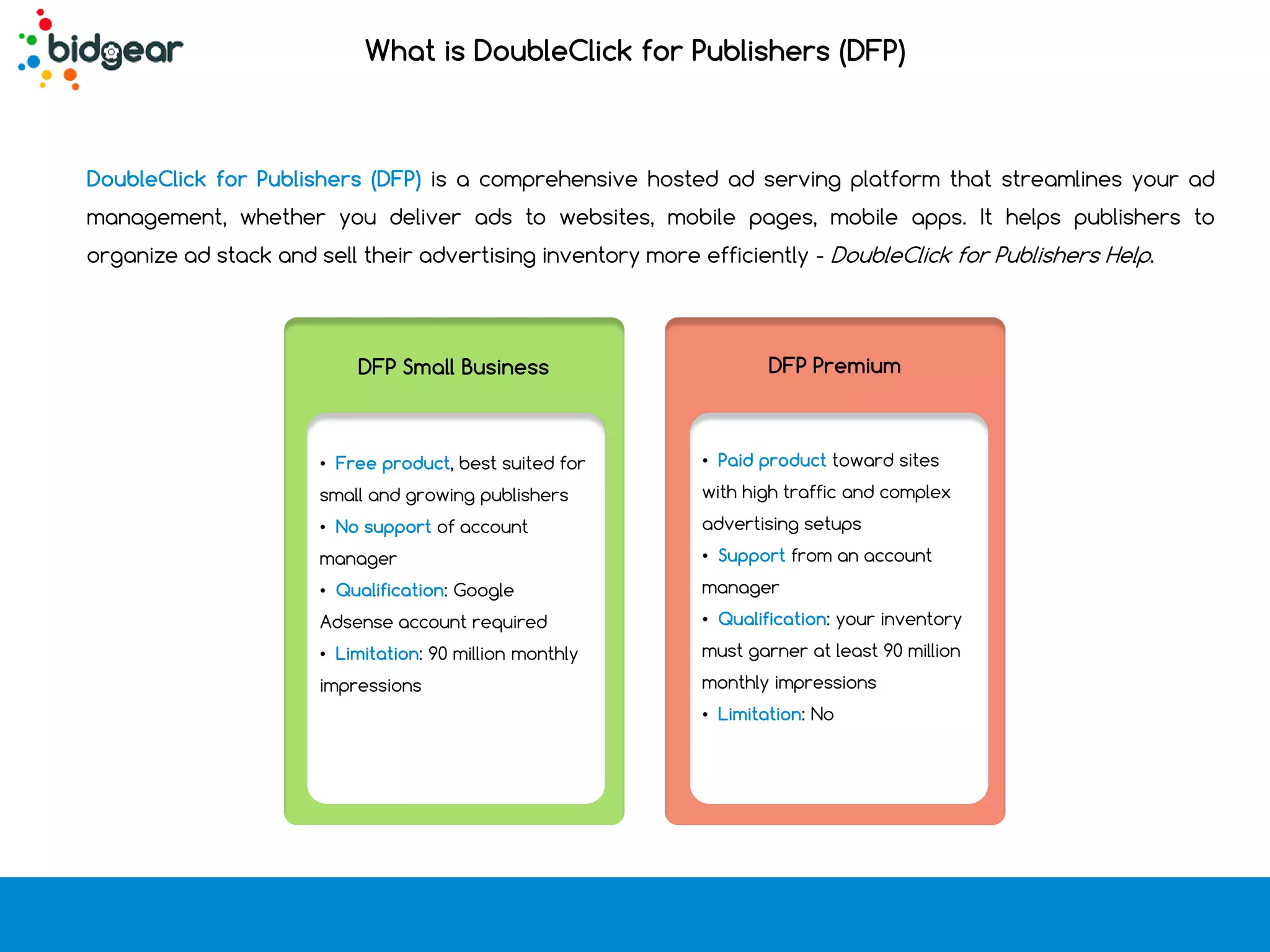 bidgear

What is DoubleClick for Publishers (DFP)

DoubleClick for Publishers (DFP) is a comprehensive hosted ad serving platform that streamlines your ad management, whether you deliver ads to websites, mobile pages, mobile apps. It helps publishers to organize ad stack and sell their advertising inventory more efficiently - DoubleClick for Publishers Help.

DFP Small Business

• Free product, best suited for small and growing publishers
• No support of account manager
• Qualification: Google Adsense account required
• Limitation: 90 million monthly impressions

DFP Premium

• Paid product toward sites with high traffic and complex advertising setups
• Support from an account manager
• Qualification: your inventory must garner at least 90 million monthly impressions
• Limitation: No